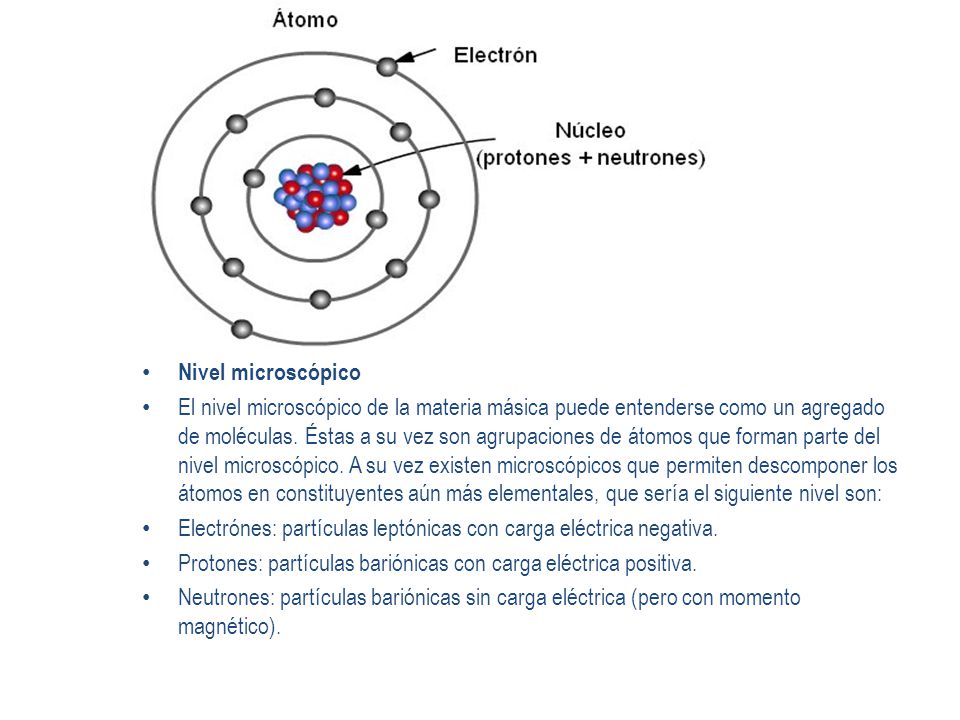 Átomo

Electrón

Núcleo
(protones + neutrones)

• Nivel microscópico

• El nivel microscópico de la materia másica puede entenderse como un agregado de moléculas. Éstas a su vez son agrupaciones de átomos que forman parte del nivel microscópico. A su vez existen microscópicos que permiten descomponer los átomos en constituyentes aún más elementales, que sería el siguiente nivel son:

• Electrónes: partículas leptónicas con carga eléctrica negativa.

• Protones: partículas bariónicas con carga eléctrica positiva.

• Neutrones: partículas bariónicas sin carga eléctrica (pero con momento magnético).